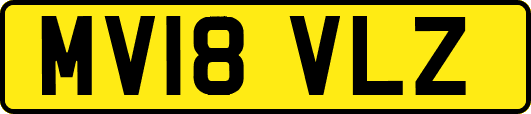 MV18 VLZ